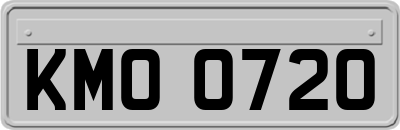 KMO 0720